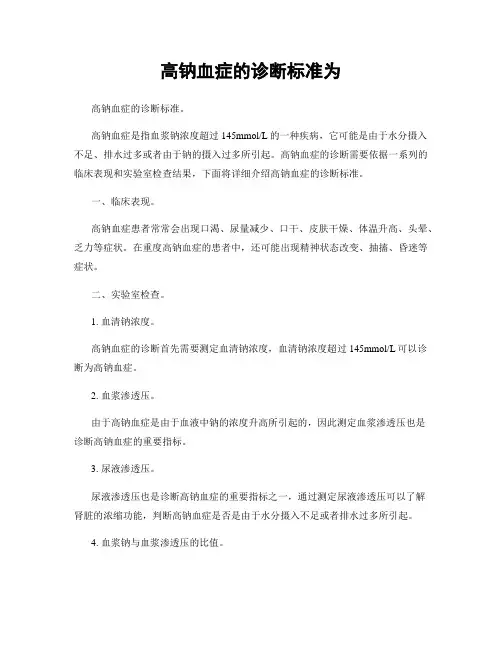 高钠血症的诊断标准为

高钠血症的诊断标准。

高钠血症是指血浆钠浓度超过 145mmol/L 的一种疾病，它可能是由于水分摄入不足、排水过多或者由于钠的摄入过多所引起。高钠血症的诊断需要依据一系列的临床表现和实验室检查结果，下面将详细介绍高钠血症的诊断标准。

一、临床表现。

高钠血症患者常常会出现口渴、尿量减少、口干、皮肤干燥、体温升高、头晕、乏力等症状。在重度高钠血症的患者中，还可能出现精神状态改变、抽搐、昏迷等症状。

二、实验室检查。

1. 血清钠浓度。

高钠血症的诊断首先需要测定血清钠浓度，血清钠浓度超过 145mmol/L 可以诊断为高钠血症。

2. 血浆渗透压。

由于高钠血症是由于血液中钠的浓度升高所引起的，因此测定血浆渗透压也是诊断高钠血症的重要指标。

3. 尿液渗透压。

尿液渗透压也是诊断高钠血症的重要指标之一，通过测定尿液渗透压可以了解肾脏的浓缩功能，判断高钠血症是否是由于水分摄入不足或者排水过多所引起。

4. 血浆钠与血浆渗透压的比值。